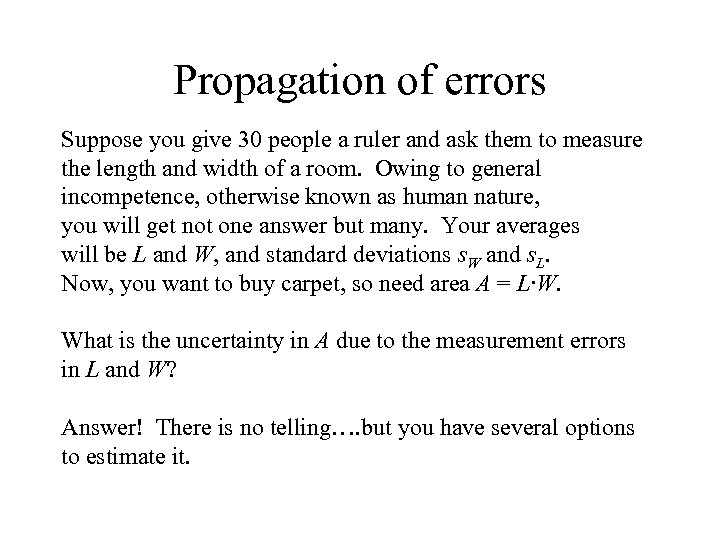 Propagation of errors

Suppose you give 30 people a ruler and ask them to measure the length and width of a room. Owing to general incompetence, otherwise known as human nature, you will get not one answer but many. Your averages will be $L$ and $W$, and standard deviations $s_W$ and $s_L$. Now, you want to buy carpet, so need area $A = L \cdot W$.

What is the uncertainty in $A$ due to the measurement errors in $L$ and $W$?

Answer! There is no telling….but you have several options to estimate it.